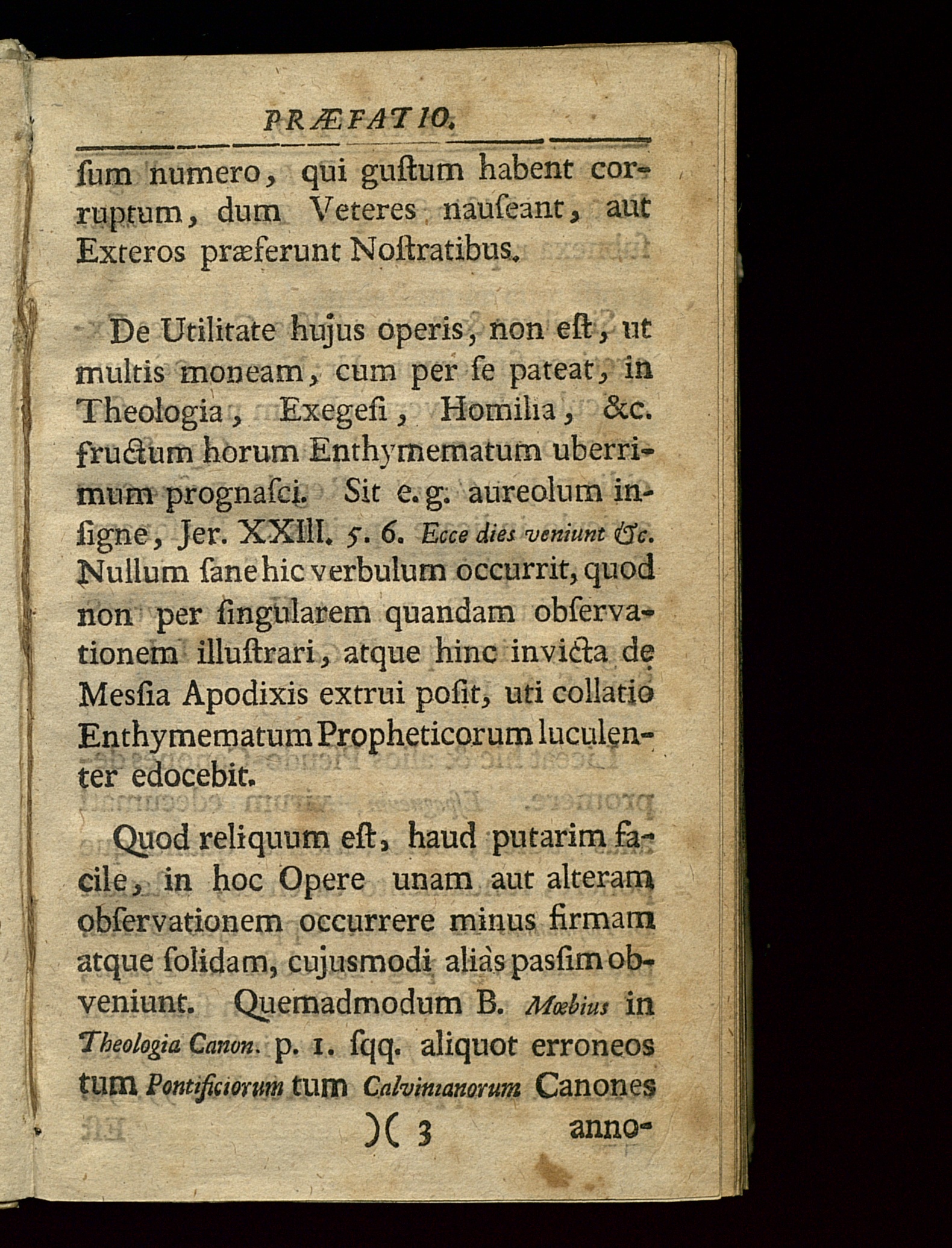 PRÆFATIO.

ſum numero, qui guſtum habent corruptum, dum Veteres nauſeant, aut Exteros præferunt Noſtratibus.

De Utilitate hujus operis, non eſt, ut multis moneam, cum per ſe pateat, in Theologia, Exegeſi, Homilia, &c. fructum horum Enthymematum uberrimum prognaſci. Sit e. g. aureolum inſigne, Jer. XXIII. 5. 6. Ecce dies veniunt &c. Nullum ſane hic verbulum occurrit, quod non per ſingularem quandam obſervationem illuſtrari, atque hinc invicta de Meſſia Apodixis extrui poſit, uti collatio Enthymematum Propheticorum luculenter edocebit.

Quod reliquum eſt, haud putarim facile, in hoc Opere unam aut alteram obſervationem occurrere minus firmam atque ſolidam, cujusmodi aliàs paſſim obveniunt. Quemadmodum B. Mœbius in Theologia Canon. p. 1. ſqq. aliquot erroneos tum Pontificiorum tum Calvinianorum Canones

)( 3 anno-